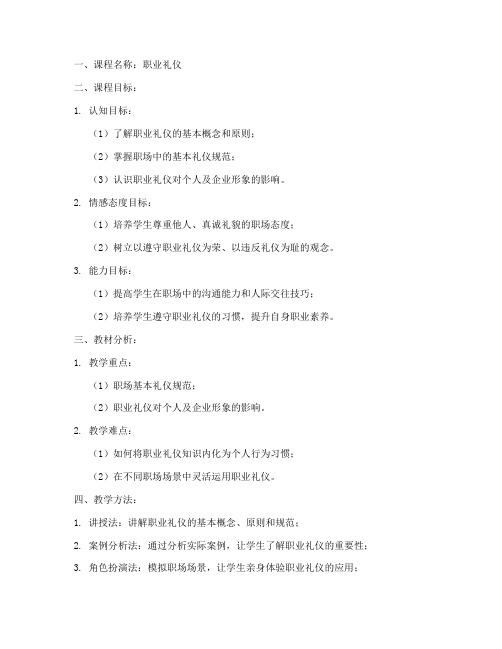 一、课程名称：职业礼仪

二、课程目标：

1. 认知目标：

（1）了解职业礼仪的基本概念和原则；

（2）掌握职场中的基本礼仪规范；

（3）认识职业礼仪对个人及企业形象的影响。

2. 情感态度目标：

（1）培养学生尊重他人、真诚礼貌的职场态度；

（2）树立以遵守职业礼仪为荣、以违反礼仪为耻的观念。

3. 能力目标：

（1）提高学生在职场中的沟通能力和人际交往技巧；

（2）培养学生遵守职业礼仪的习惯，提升自身职业素养。

三、教材分析：

1. 教学重点：

（1）职场基本礼仪规范；

（2）职业礼仪对个人及企业形象的影响。

2. 教学难点：

（1）如何将职业礼仪知识内化为个人行为习惯；

（2）在不同职场场景中灵活运用职业礼仪。

四、教学方法：

1. 讲授法：讲解职业礼仪的基本概念、原则和规范；

2. 案例分析法：通过分析实际案例，让学生了解职业礼仪的重要性；

3. 角色扮演法：模拟职场场景，让学生亲身体验职业礼仪的应用；